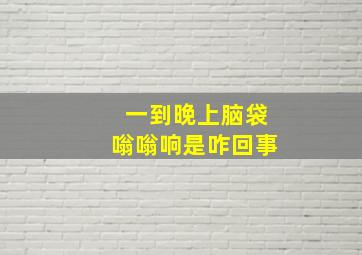 一到晚上脑袋
嗡嗡响是咋回事